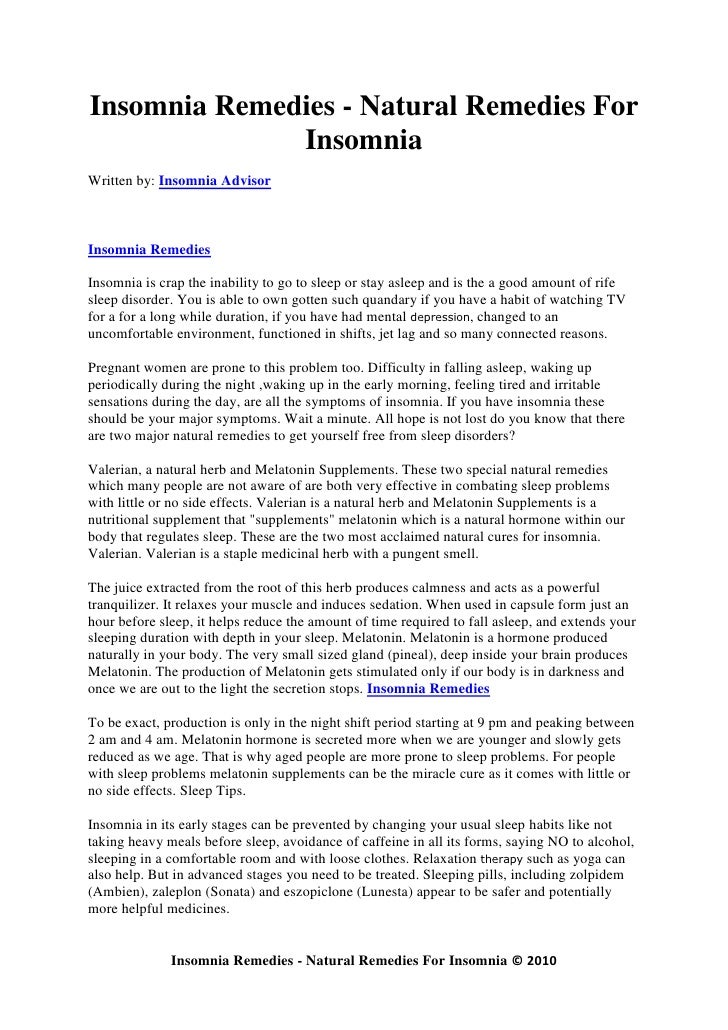 Insomnia Remedies - Natural Remedies For Insomnia

Written by: Insomnia Advisor

Insomnia Remedies

Insomnia is crap the inability to go to sleep or stay asleep and is the a good amount of rife sleep disorder. You is able to own gotten such quandary if you have a habit of watching TV for a for a long while duration, if you have had mental depression, changed to an uncomfortable environment, functioned in shifts, jet lag and so many connected reasons.

Pregnant women are prone to this problem too. Difficulty in falling asleep, waking up periodically during the night ,waking up in the early morning, feeling tired and irritable sensations during the day, are all the symptoms of insomnia. If you have insomnia these should be your major symptoms. Wait a minute. All hope is not lost do you know that there are two major natural remedies to get yourself free from sleep disorders?

Valerian, a natural herb and Melatonin Supplements. These two special natural remedies which many people are not aware of are both very effective in combating sleep problems with little or no side effects. Valerian is a natural herb and Melatonin Supplements is a nutritional supplement that "supplements" melatonin which is a natural hormone within our body that regulates sleep. These are the two most acclaimed natural cures for insomnia. Valerian. Valerian is a staple medicinal herb with a pungent smell.

The juice extracted from the root of this herb produces calmness and acts as a powerful tranquilizer. It relaxes your muscle and induces sedation. When used in capsule form just an hour before sleep, it helps reduce the amount of time required to fall asleep, and extends your sleeping duration with depth in your sleep. Melatonin. Melatonin is a hormone produced naturally in your body. The very small sized gland (pineal), deep inside your brain produces Melatonin. The production of Melatonin gets stimulated only if our body is in darkness and once we are out to the light the secretion stops. Insomnia Remedies

To be exact, production is only in the night shift period starting at 9 pm and peaking between 2 am and 4 am. Melatonin hormone is secreted more when we are younger and slowly gets reduced as we age. That is why aged people are more prone to sleep problems. For people with sleep problems melatonin supplements can be the miracle cure as it comes with little or no side effects. Sleep Tips.

Insomnia in its early stages can be prevented by changing your usual sleep habits like not taking heavy meals before sleep, avoidance of caffeine in all its forms, saying NO to alcohol, sleeping in a comfortable room and with loose clothes. Relaxation therapy such as yoga can also help. But in advanced stages you need to be treated. Sleeping pills, including zolpidem (Ambien), zaleplon (Sonata) and eszopiclone (Lunesta) appear to be safer and potentially more helpful medicines.

Insomnia Remedies - Natural Remedies For Insomnia © 2010